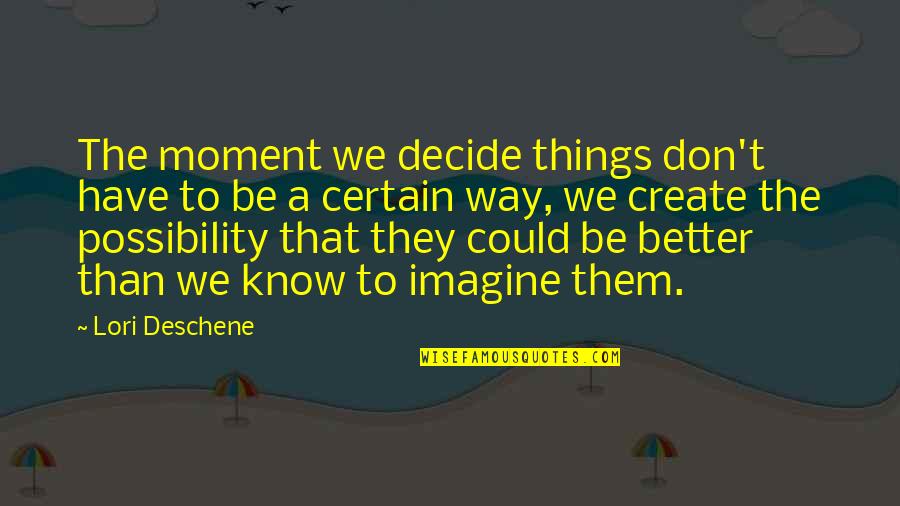 The moment we decide things don't have to be a certain way, we create the possibility that they could be better than we know to imagine them.

~ Lori Deschene

WISEFAMOUSQUOTES.COM